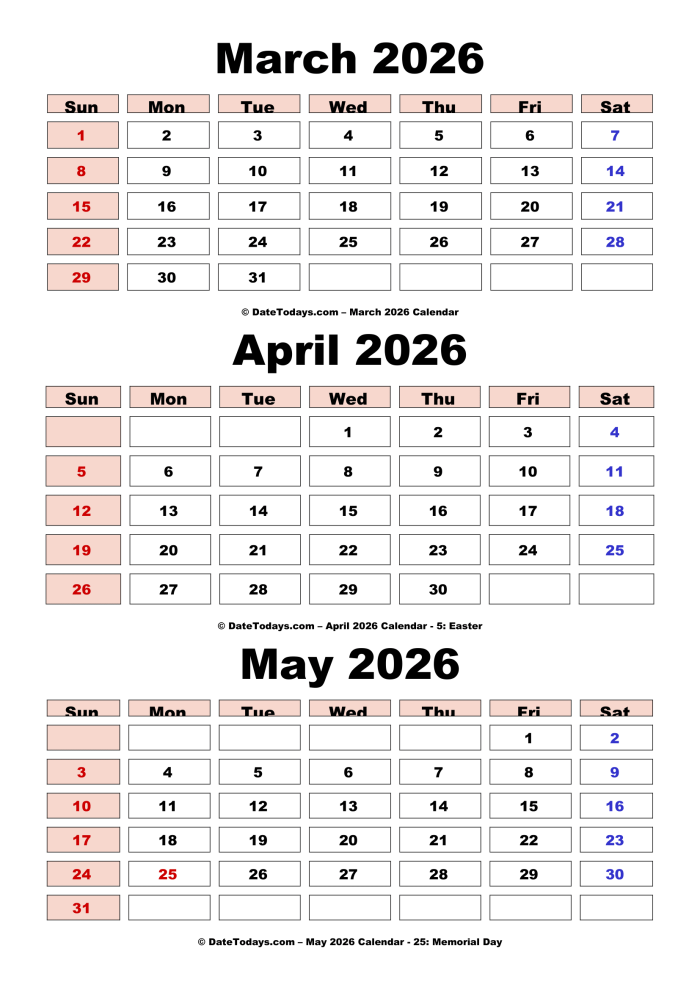 March 2026

| Sun | Mon | Tue | Wed | Thu | Fri | Sat |
|---|---|---|---|---|---|---|
| 1 | 2 | 3 | 4 | 5 | 6 | 7 |
| 8 | 9 | 10 | 11 | 12 | 13 | 14 |
| 15 | 16 | 17 | 18 | 19 | 20 | 21 |
| 22 | 23 | 24 | 25 | 26 | 27 | 28 |
| 29 | 30 | 31 | | | | |

© DateTodays.com – March 2026 Calendar

April 2026

| Sun | Mon | Tue | Wed | Thu | Fri | Sat |
|---|---|---|---|---|---|---|
| | | | 1 | 2 | 3 | 4 |
| 5 | 6 | 7 | 8 | 9 | 10 | 11 |
| 12 | 13 | 14 | 15 | 16 | 17 | 18 |
| 19 | 20 | 21 | 22 | 23 | 24 | 25 |
| 26 | 27 | 28 | 29 | 30 | | |

© DateTodays.com – April 2026 Calendar - 5: Easter

May 2026

| Sun | Mon | Tue | Wed | Thu | Fri | Sat |
|---|---|---|---|---|---|---|
| | | | | | 1 | 2 |
| 3 | 4 | 5 | 6 | 7 | 8 | 9 |
| 10 | 11 | 12 | 13 | 14 | 15 | 16 |
| 17 | 18 | 19 | 20 | 21 | 22 | 23 |
| 24 | 25 | 26 | 27 | 28 | 29 | 30 |
| 31 | | | | | | |

© DateTodays.com – May 2026 Calendar - 25: Memorial Day